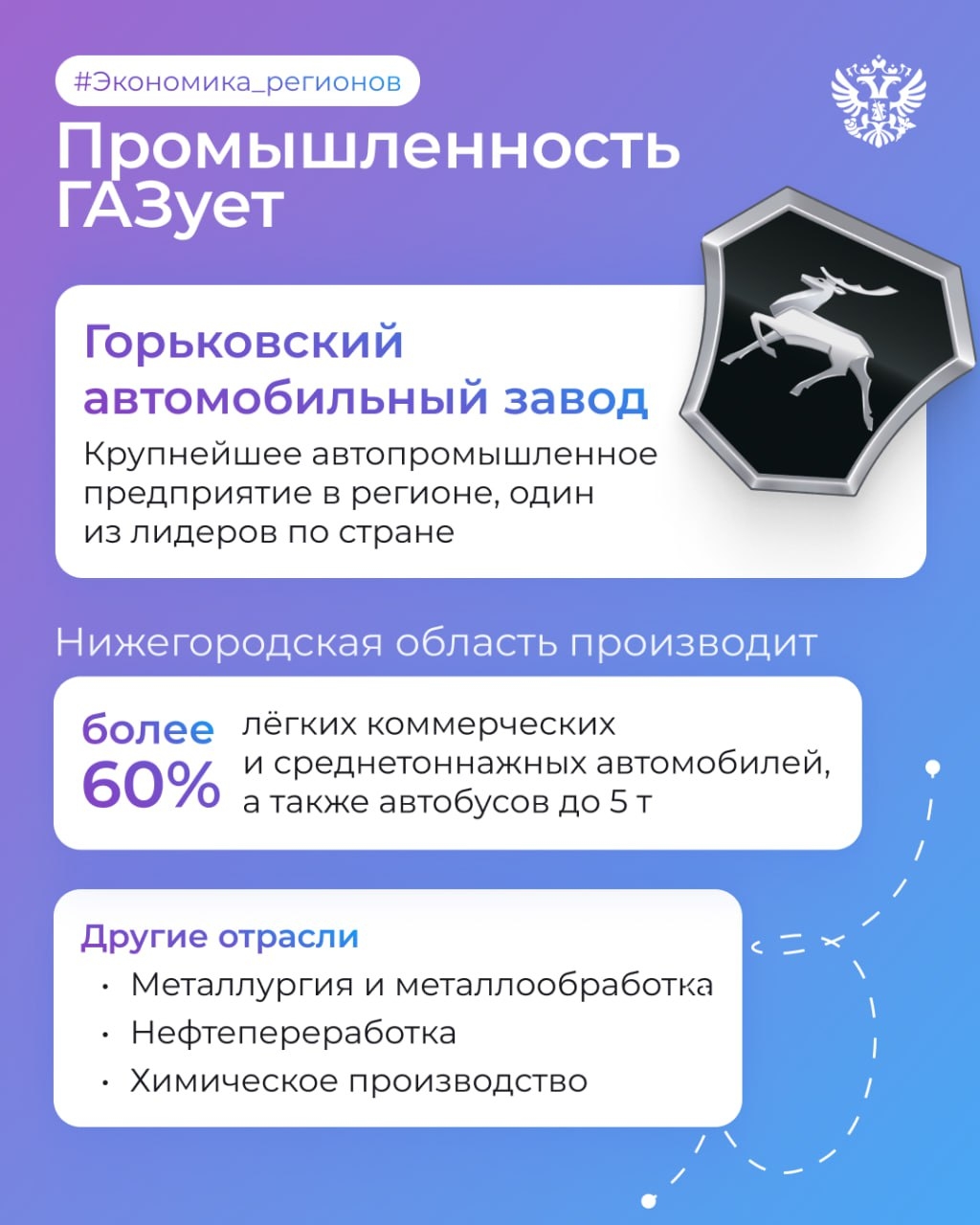 #Экономика_регионов

Промышленность ГАЗует

Горьковский автомобильный завод

Крупнейшее автопромышленное предприятие в регионе, один из лидеров по стране

Нижегородская область производит

более 60%

лёгких коммерческих и среднетоннажных автомобилей, а также автобусов до 5 т

Другие отрасли

• Металлургия и металлообработка
• Нефтепереработка
• Химическое производство